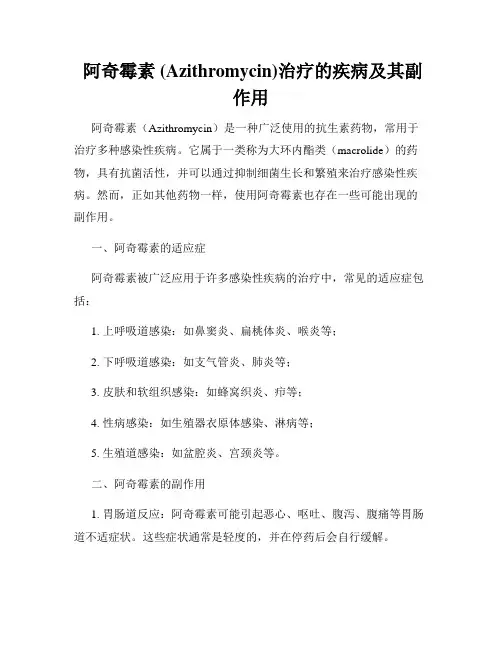 阿奇霉素 (Azithromycin)治疗的疾病及其副作用

阿奇霉素（Azithromycin）是一种广泛使用的抗生素药物，常用于治疗多种感染性疾病。它属于一类称为大环内酯类（macrolide）的药物，具有抗菌活性，并可以通过抑制细菌生长和繁殖来治疗感染性疾病。然而，正如其他药物一样，使用阿奇霉素也存在一些可能出现的副作用。

一、阿奇霉素的适应症

阿奇霉素被广泛应用于许多感染性疾病的治疗中，常见的适应症包括：

1. 上呼吸道感染：如鼻窦炎、扁桃体炎、喉炎等；

2. 下呼吸道感染：如支气管炎、肺炎等；

3. 皮肤和软组织感染：如蜂窝织炎、疖等；

4. 性病感染：如生殖器衣原体感染、淋病等；

5. 生殖道感染：如盆腔炎、宫颈炎等。

二、阿奇霉素的副作用

1. 胃肠道反应：阿奇霉素可能引起恶心、呕吐、腹泻、腹痛等胃肠道不适症状。这些症状通常是轻度的，并在停药后会自行缓解。